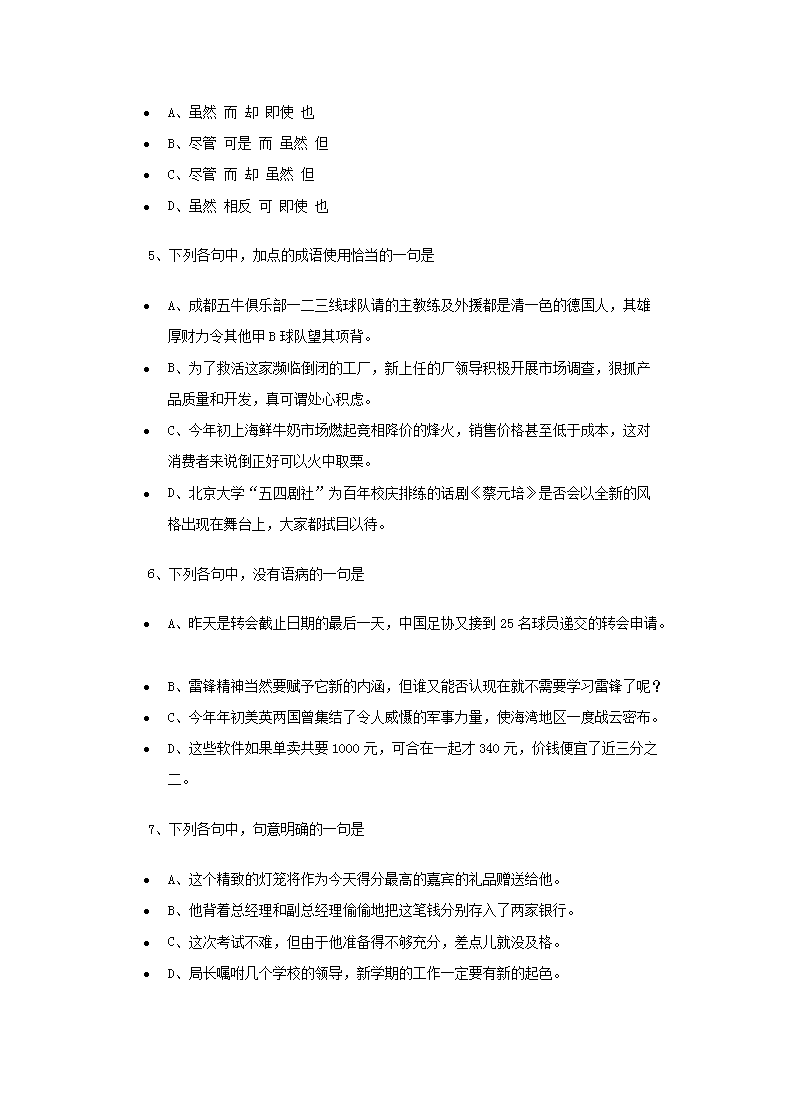 • A、虽然 而 却 即使 也
• B、尽管 可是 而 虽然 但
• C、尽管 而 却 虽然 但
• D、虽然 相反 可 即使 也

5、下列各句中，加点的成语使用恰当的一句是

• A、成都五牛俱乐部一二三线球队请的主教练及外援都是清一色的德国人，其雄厚财力令其他甲B球队望其项背。
• B、为了救活这家濒临倒闭的工厂，新上任的厂领导积极开展市场调查，狠抓产品质量和开发，真可谓处心积虑。
• C、今年初上海鲜牛奶市场燃起竞相降价的烽火，销售价格甚至低于成本，这对消费者来说倒正好可以火中取栗。
• D、北京大学“五四剧社”为百年校庆排练的话剧《蔡元培》是否会以全新的风格出现在舞台上，大家都拭目以待。

6、下列各句中，没有语病的一句是

• A、昨天是转会截止日期的最后一天，中国足协又接到25名球员递交的转会申请。
• B、雷锋精神当然要赋予它新的内涵，但谁又能否认现在就不需要学习雷锋了呢？
• C、今年年初美英两国曾集结了令人威慑的军事力量，使海湾地区一度战云密布。
• D、这些软件如果单卖共要1000元，可合在一起才340元，价钱便宜了近三分之二。

7、下列各句中，句意明确的一句是

• A、这个精致的灯笼将作为今天得分最高的嘉宾的礼品赠送给他。
• B、他背着总经理和副总经理偷偷地把这笔钱分别存入了两家银行。
• C、这次考试不难，但由于他准备得不够充分，差点儿就没及格。
• D、局长嘱咐几个学校的领导，新学期的工作一定要有新的起色。